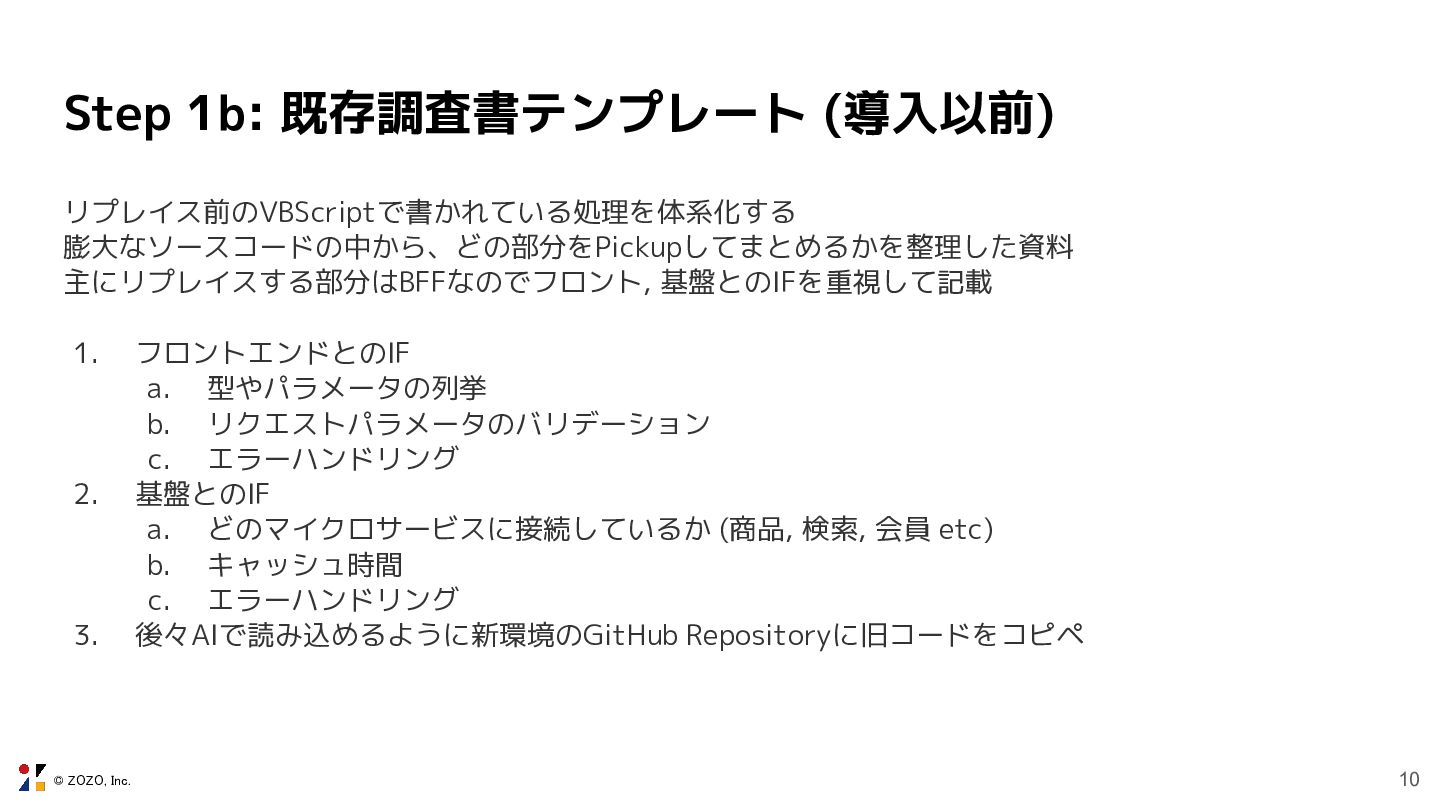 Step 1b: 既存調査書テンプレート (導入以前)

リプレイス前のVBScriptで書かれている処理を体系化する
膨大なソースコードの中から、どの部分をPickupしてまとめるかを整理した資料
主にリプレイスする部分はBFFなのでフロント, 基盤とのIFを重視して記載

1. フロントエンドとのIF
a. 型やパラメータの列挙
b. リクエストパラメータのバリデーション
c. エラーハンドリング
2. 基盤とのIF
a. どのマイクロサービスに接続しているか (商品, 検索, 会員 etc)
b. キャッシュ時間
c. エラーハンドリング
3. 後々AIで読み込めるように新環境のGitHub Repositoryに旧コードをコピペ

© ZOZO, Inc.

10